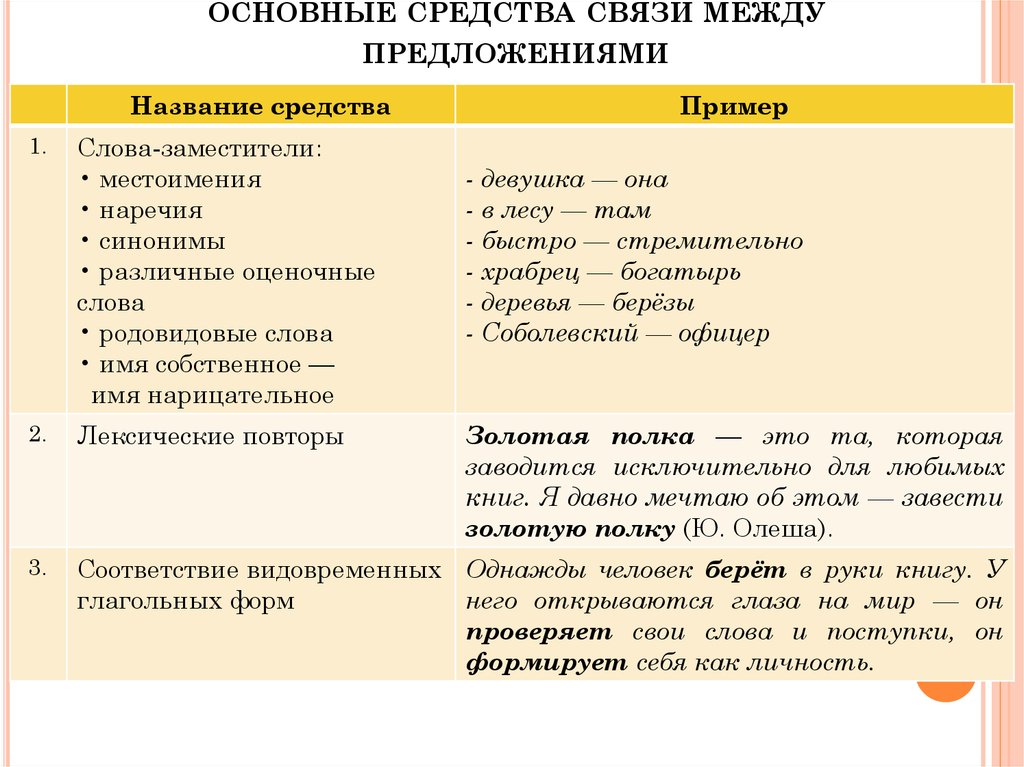 ОСНОВНЫЕ СРЕДСТВА СВЯЗИ МЕЖДУ ПРЕДЛОЖЕНИЯМИ

| | Название средства | Пример |
|---|---|---|
| 1. | Слова-заместители: • местоимения • наречия • синонимы • различные оценочные слова • родовидовые слова • имя собственное — имя нарицательное | - девушка — она - в лесу — там - быстро — стремительно - храбрец — богатырь - деревья — берёзы - Соболевский — офицер |
| 2. | Лексические повторы | Золотая полка — это та, которая заводится исключительно для любимых книг. Я давно мечтаю об этом — завести золотую полку (Ю. Олеша). |
| 3. | Соответствие видовременных глагольных форм | Однажды человек берёт в руки книгу. У него открываются глаза на мир — он проверяет свои слова и поступки, он формирует себя как личность. |